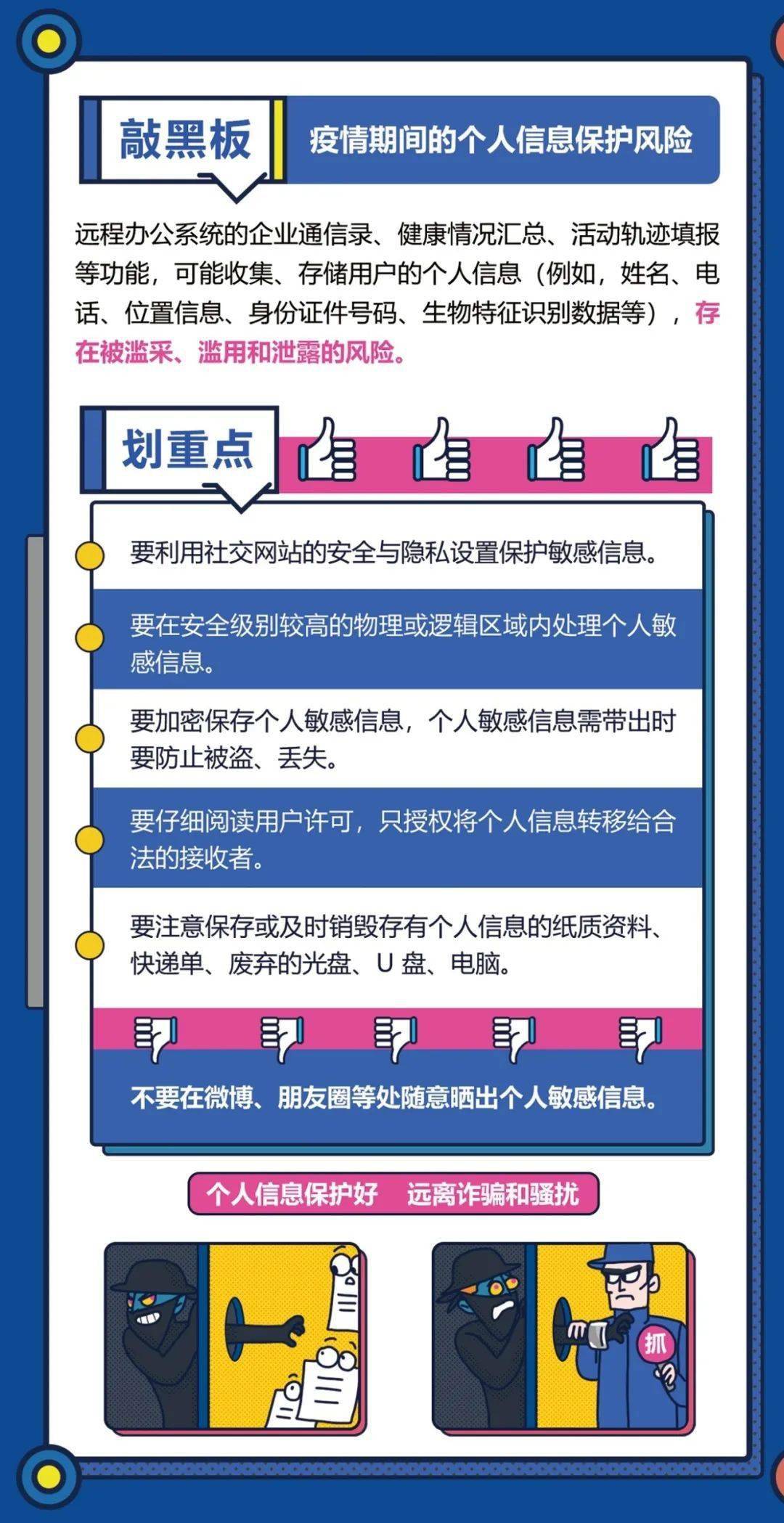 敲黑板

疫情期间的个人信息保护风险

远程办公系统的企业通信录、健康情况汇总、活动轨迹填报等功能，可能收集、存储用户的个人信息（例如，姓名、电话、位置信息、身份证件号码、生物特征识别数据等），存在被滥采、滥用和泄露的风险。

划重点

要利用社交网站的安全与隐私设置保护敏感信息。

要在安全级别较高的物理或逻辑区域内处理个人敏感信息。

要加密保存个人敏感信息，个人敏感信息需带出时要防止被盗、丢失。

要仔细阅读用户许可，只授权将个人信息转移给合法的接收者。

要注意保存或及时销毁存有个人信息的纸质资料、快递单、废弃的光盘、U 盘、电脑。

不要在微博、朋友圈等处随意晒出个人敏感信息。

个人信息保护好 远离诈骗和骚扰

抓